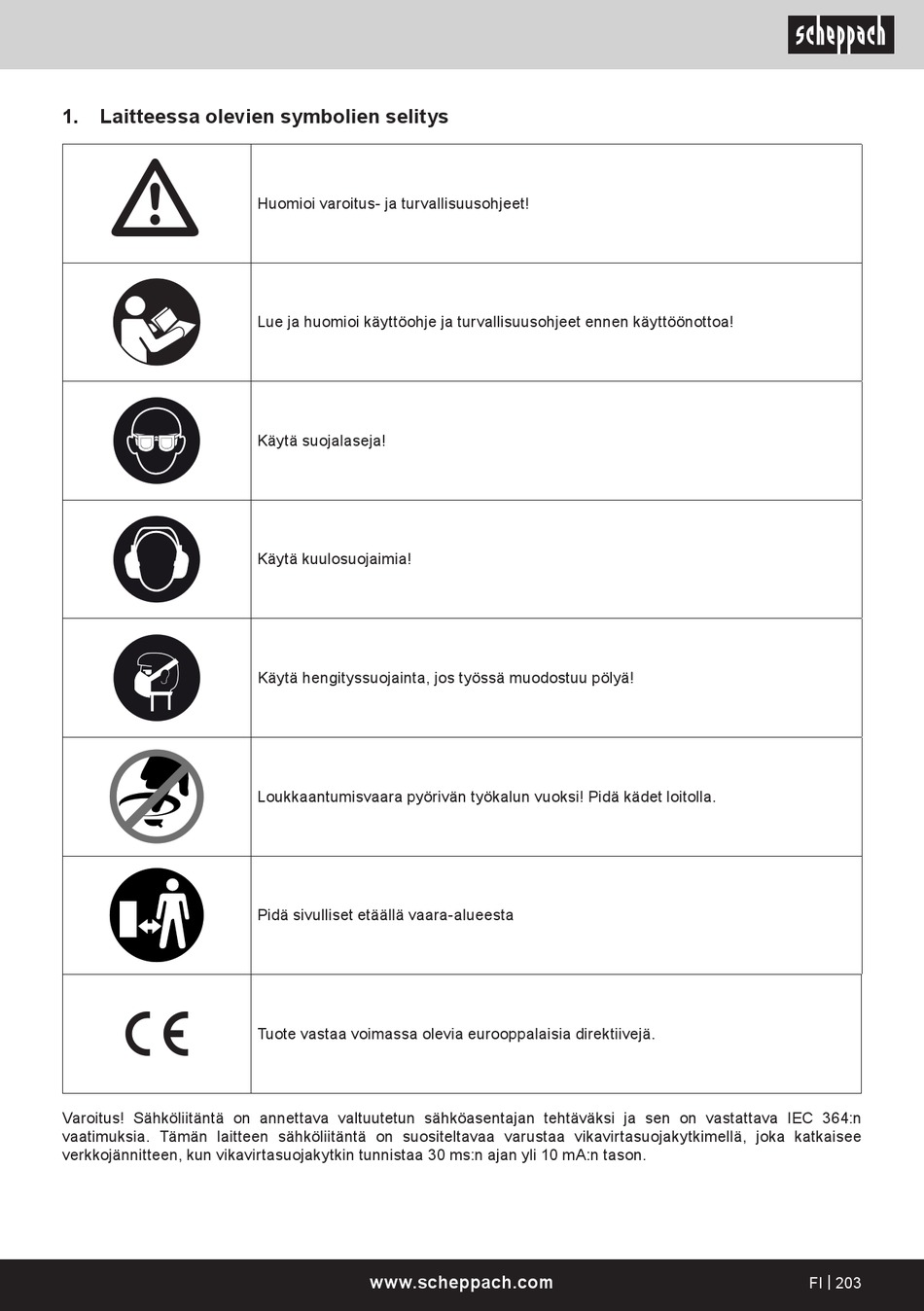 scheppach

1. Laitteessa olevien symbolien selitys

| | |
|---|---|
| | Huomioi varoitus- ja turvallisuusohjeet! |
| | Lue ja huomioi käyttöohje ja turvallisuusohjeet ennen käyttöönottoa! |
| | Käytä suojalaseja! |
| | Käytä kuulosuojaimia! |
| | Käytä hengityssuojainta, jos työssä muodostuu pölyä! |
| | Loukkaantumisvaara pyörivän työkalun vuoksi! Pidä kädet loitolla. |
| | Pidä sivulliset etäällä vaara-alueesta |
| CE | Tuote vastaa voimassa olevia eurooppalaisia direktiivejä. |

Varoitus! Sähköliitäntä on annettava valtuutetun sähköasentajan tehtäväksi ja sen on vastattava IEC 364:n vaatimuksia. Tämän laitteen sähköliitäntä on suositeltavaa varustaa vikavirtasuojakytkimellä, joka katkaisee verkkojännitteen, kun vikavirtasuojakytkin tunnistaa 30 ms:n ajan yli 10 mA:n tason.

www.scheppach.com

FI | 203